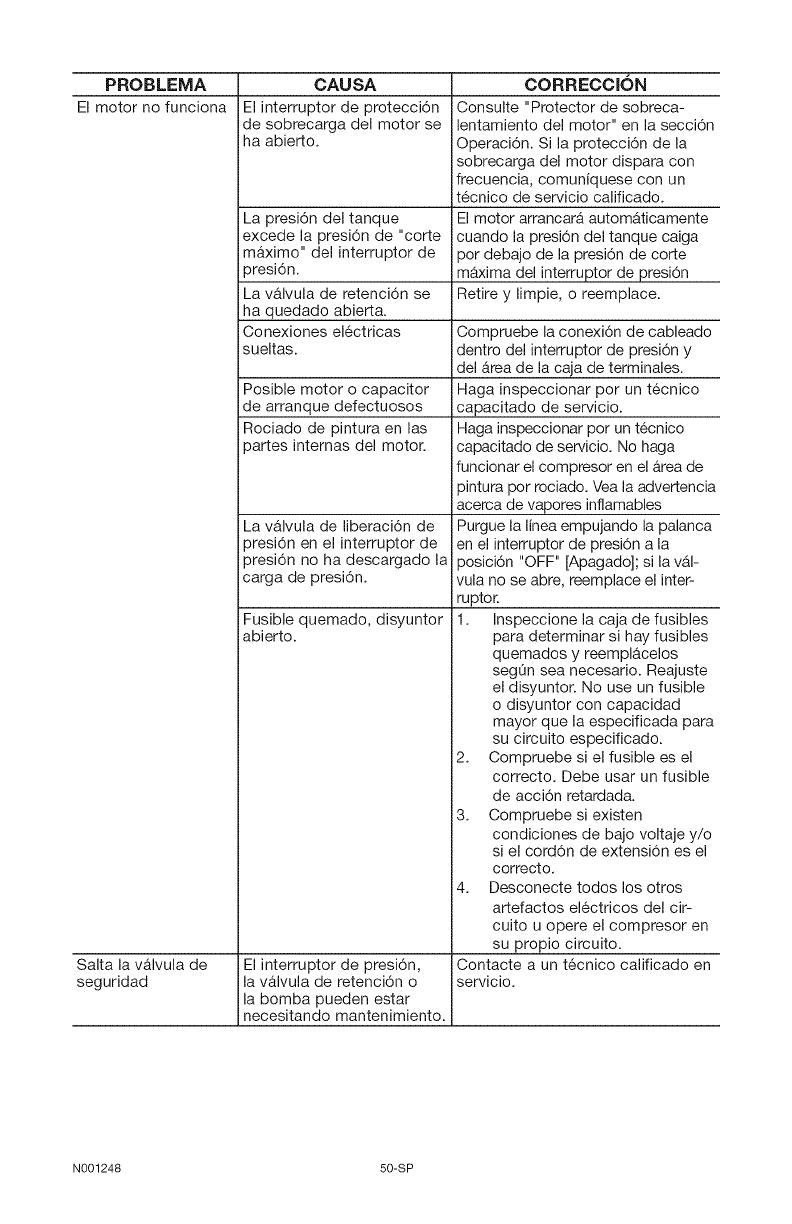 | PROBLEMA | CAUSA | CORRECCIÓN |
|---|---|---|
| El motor no funciona | El interruptor de protección de sobrecarga del motor se ha abierto. | Consulte "Protector de sobrecalentamiento del motor" en la sección Operación. Si la protección de la sobrecarga del motor dispara con frecuencia, comuníquese con un técnico de servicio calificado. |
| | La presión del tanque excede la presión de "corte máximo" del interruptor de presión. | El motor arrancará automáticamente cuando la presión del tanque caiga por debajo de la presión de corte máxima del interruptor de presión |
| | La válvula de retención se ha quedado abierta. | Retire y limpie, o reemplace. |
| | Conexiones eléctricas sueltas. | Compruebe la conexión de cableado dentro del interruptor de presión y del área de la caja de terminales. |
| | Posible motor o capacitor de arranque defectuosos | Haga inspeccionar por un técnico capacitado de servicio. |
| | Rociado de pintura en las partes internas del motor. | Haga inspeccionar por un técnico capacitado de servicio. No haga funcionar el compresor en el área de pintura por rociado. Vea la advertencia acerca de vapores inflamables |
| | La válvula de liberación de presión en el interruptor de presión no ha descargado la carga de presión. | Purgue la línea empujando la palanca en el interruptor de presión a la posición "OFF" [Apagado]; si la válvula no se abre, reemplace el interruptor. |
| | Fusible quemado, disyuntor abierto. | 1. Inspeccione la caja de fusibles para determinar si hay fusibles quemados y reemplácelos según sea necesario. Reajuste el disyuntor. No use un fusible o disyuntor con capacidad mayor que la especificada para su circuito especificado. 2. Compruebe si el fusible es el correcto. Debe usar un fusible de acción retardada. 3. Compruebe si existen condiciones de bajo voltaje y/o si el cordón de extensión es el correcto. 4. Desconecte todos los otros artefactos eléctricos del circuito u opere el compresor en su propio circuito. |
| Salta la válvula de seguridad | El interruptor de presión, la válvula de retención o la bomba pueden estar necesitando mantenimiento. | Contacte a un técnico calificado en servicio. |

N001248 50-SP